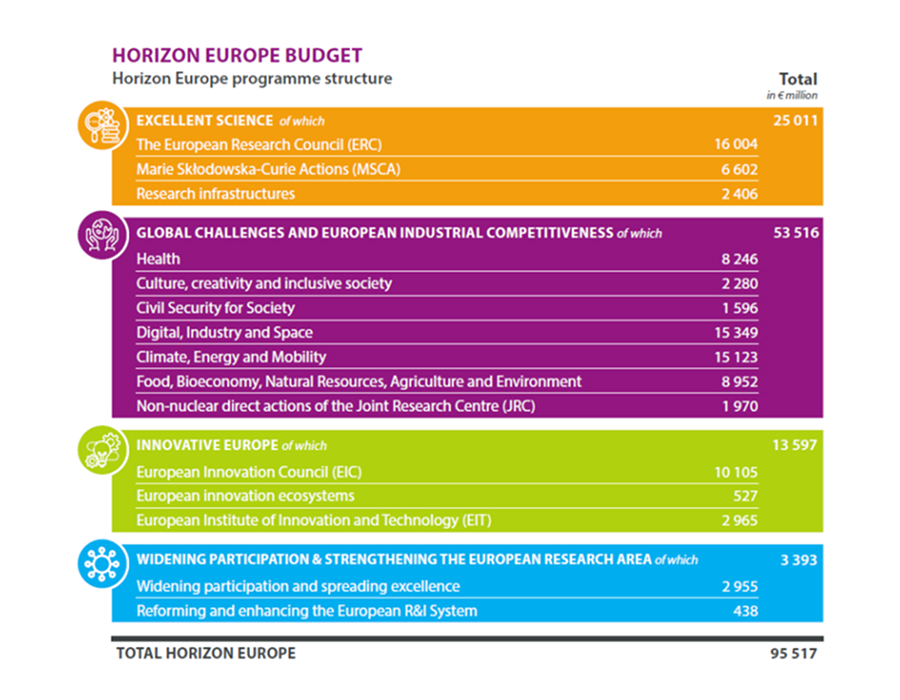 HORIZON EUROPE BUDGET
Horizon Europe programme structure

| | | Total in € million |
|---|---|---|
| EXCELLENT SCIENCE of which | | 25 011 |
| The European Research Council (ERC) | 16 004 | |
| Marie Skłodowska-Curie Actions (MSCA) | 6 602 | |
| Research infrastructures | 2 406 | |
| GLOBAL CHALLENGES AND EUROPEAN INDUSTRIAL COMPETITIVENESS of which | | 53 516 |
| Health | 8 246 | |
| Culture, creativity and inclusive society | 2 280 | |
| Civil Security for Society | 1 596 | |
| Digital, Industry and Space | 15 349 | |
| Climate, Energy and Mobility | 15 123 | |
| Food, Bioeconomy, Natural Resources, Agriculture and Environment | 8 952 | |
| Non-nuclear direct actions of the Joint Research Centre (JRC) | 1 970 | |
| INNOVATIVE EUROPE of which | | 13 597 |
| European Innovation Council (EIC) | 10 105 | |
| European innovation ecosystems | 527 | |
| European Institute of Innovation and Technology (EIT) | 2 965 | |
| WIDENING PARTICIPATION & STRENGTHENING THE EUROPEAN RESEARCH AREA of which | | 3 393 |
| Widening participation and spreading excellence | 2 955 | |
| Reforming and enhancing the European R&I System | 438 | |
| TOTAL HORIZON EUROPE | | 95 517 |